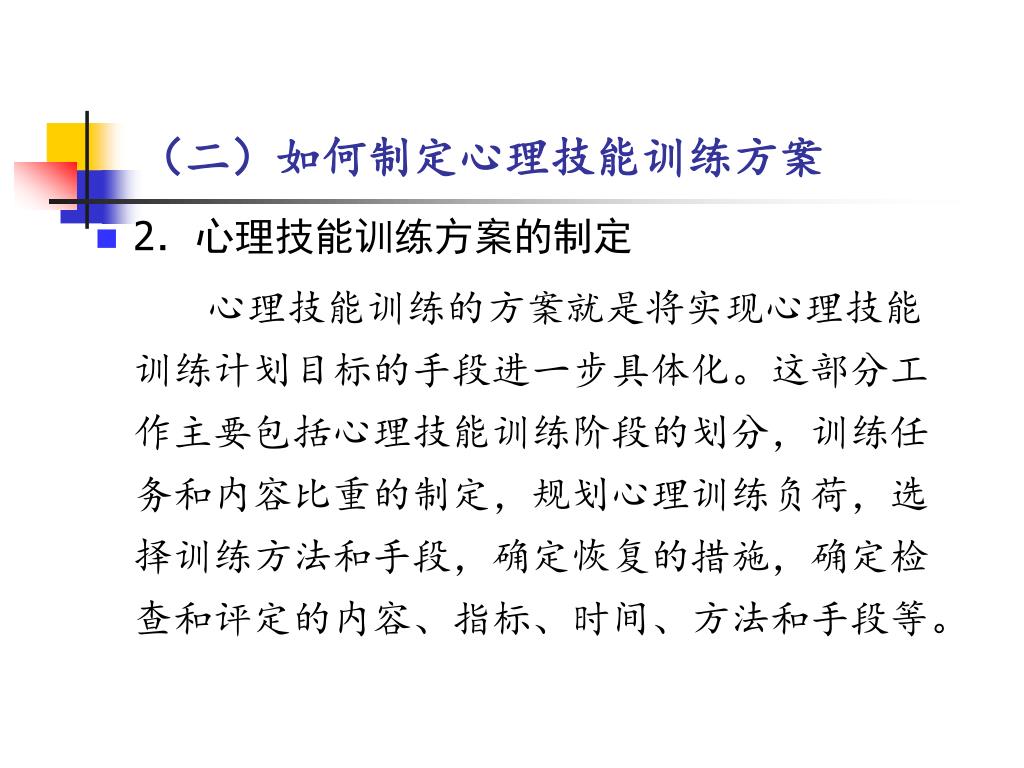 （二）如何制定心理技能训练方案

2．心理技能训练方案的制定

心理技能训练的方案就是将实现心理技能训练计划目标的手段进一步具体化。这部分工作主要包括心理技能训练阶段的划分，训练任务和内容比重的制定，规划心理训练负荷，选择训练方法和手段，确定恢复的措施，确定检查和评定的内容、指标、时间、方法和手段等。